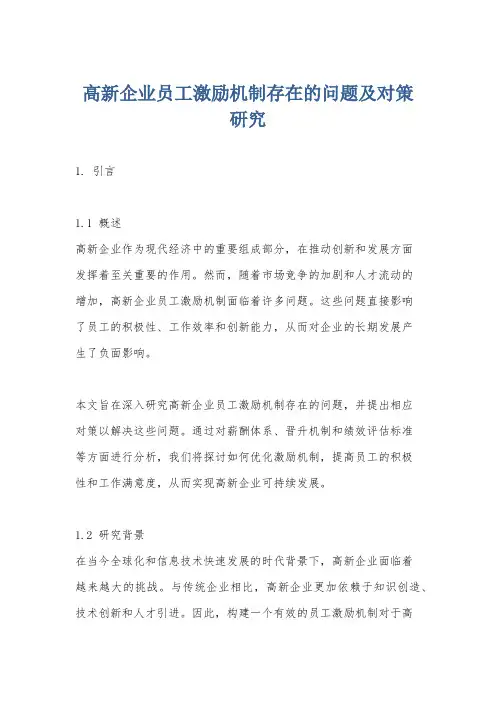 高新企业员工激励机制存在的问题及对策研究

1. 引言

1.1 概述
高新企业作为现代经济中的重要组成部分，在推动创新和发展方面发挥着至关重要的作用。然而，随着市场竞争的加剧和人才流动的增加，高新企业员工激励机制面临着许多问题。这些问题直接影响了员工的积极性、工作效率和创新能力，从而对企业的长期发展产生了负面影响。

本文旨在深入研究高新企业员工激励机制存在的问题，并提出相应对策以解决这些问题。通过对薪酬体系、晋升机制和绩效评估标准等方面进行分析，我们将探讨如何优化激励机制，提高员工的积极性和工作满意度，从而实现高新企业可持续发展。

1.2 研究背景
在当今全球化和信息技术快速发展的时代背景下，高新企业面临着越来越大的挑战。与传统企业相比，高新企业更加依赖于知识创造、技术创新和人才引进。因此，构建一个有效的员工激励机制对于高